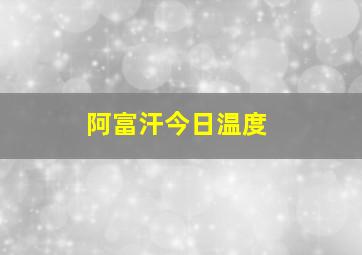 阿富汗今日温度